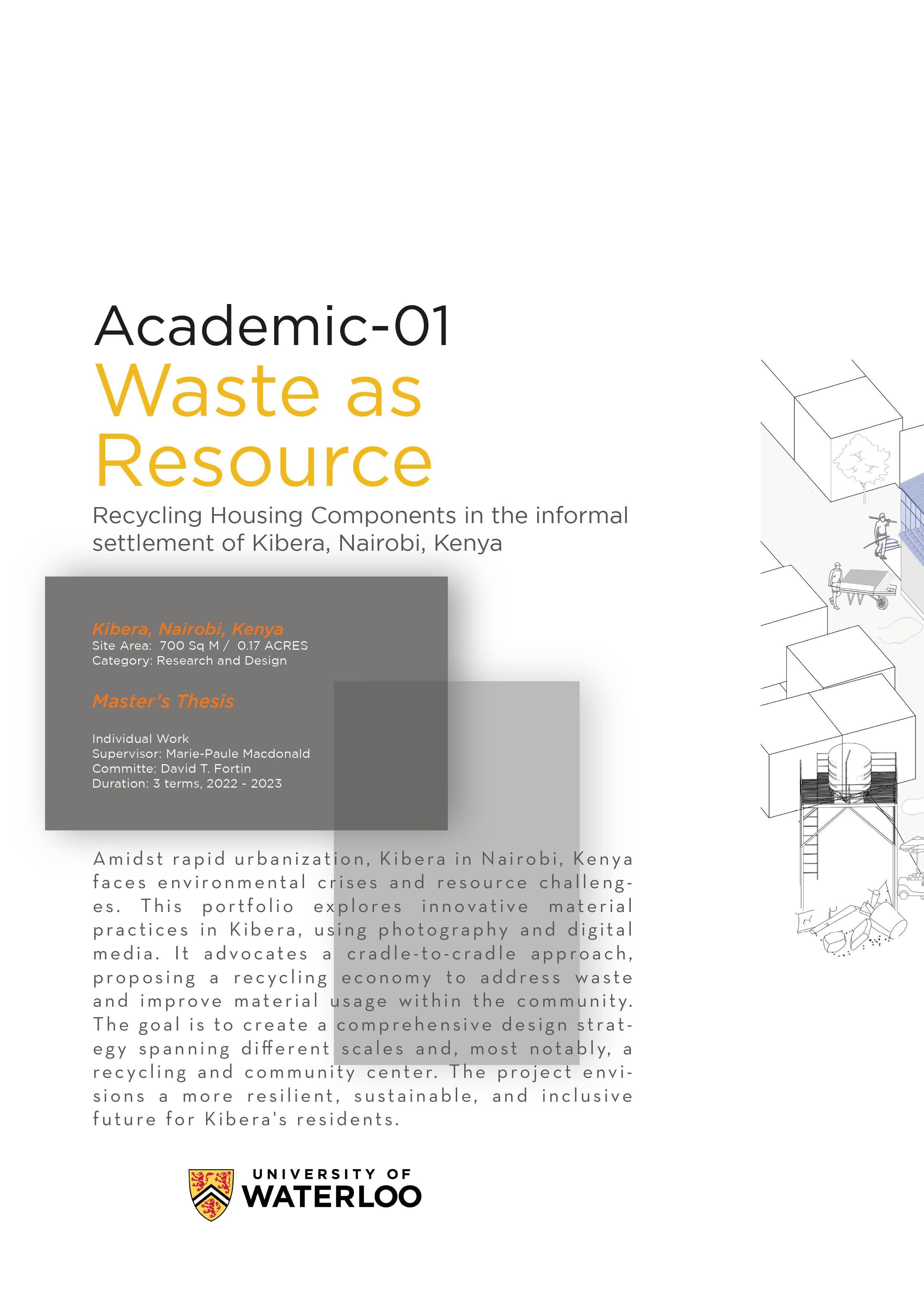 Academic-01
Waste as Resource

Recycling Housing Components in the informal settlement of Kibera, Nairobi, Kenya

Kibera, Nairobi, Kenya
Site Area: 700 Sq M / 0.17 ACRES
Category: Research and Design

Master's Thesis

Individual Work
Supervisor: Marie-Paule Macdonald
Committe: David T. Fortin
Duration: 3 terms, 2022 - 2023

Amidst rapid urbanization, Kibera in Nairobi, Kenya faces environmental crises and resource challenges. This portfolio explores innovative material practices in Kibera, using photography and digital media. It advocates a cradle-to-cradle approach, proposing a recycling economy to address waste and improve material usage within the community. The goal is to create a comprehensive design strategy spanning different scales and, most notably, a recycling and community center. The project envisions a more resilient, sustainable, and inclusive future for Kibera's residents.

UNIVERSITY OF
WATERLOO